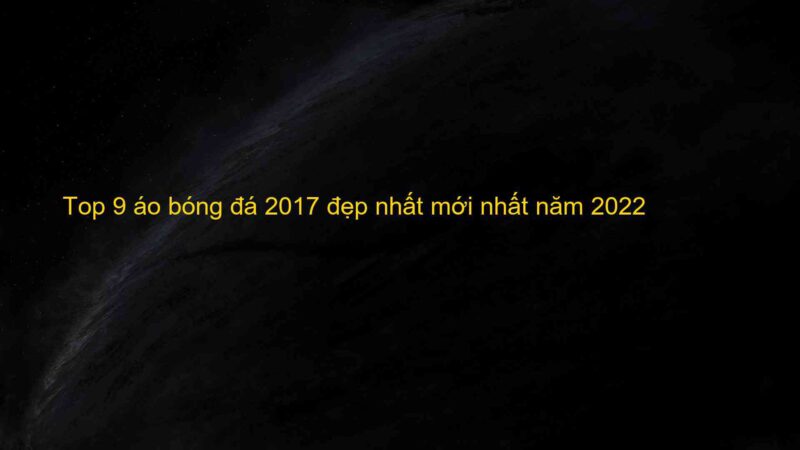 Top 9 áo bóng đá 2017 đẹp nhất mới nhất năm 2022